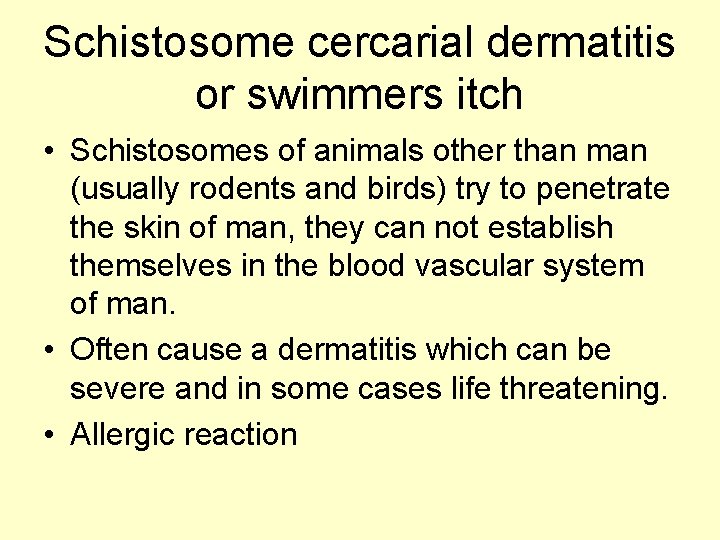 Schistosome cercarial dermatitis or swimmers itch

• Schistosomes of animals other than man (usually rodents and birds) try to penetrate the skin of man, they can not establish themselves in the blood vascular system of man.

• Often cause a dermatitis which can be severe and in some cases life threatening.

• Allergic reaction